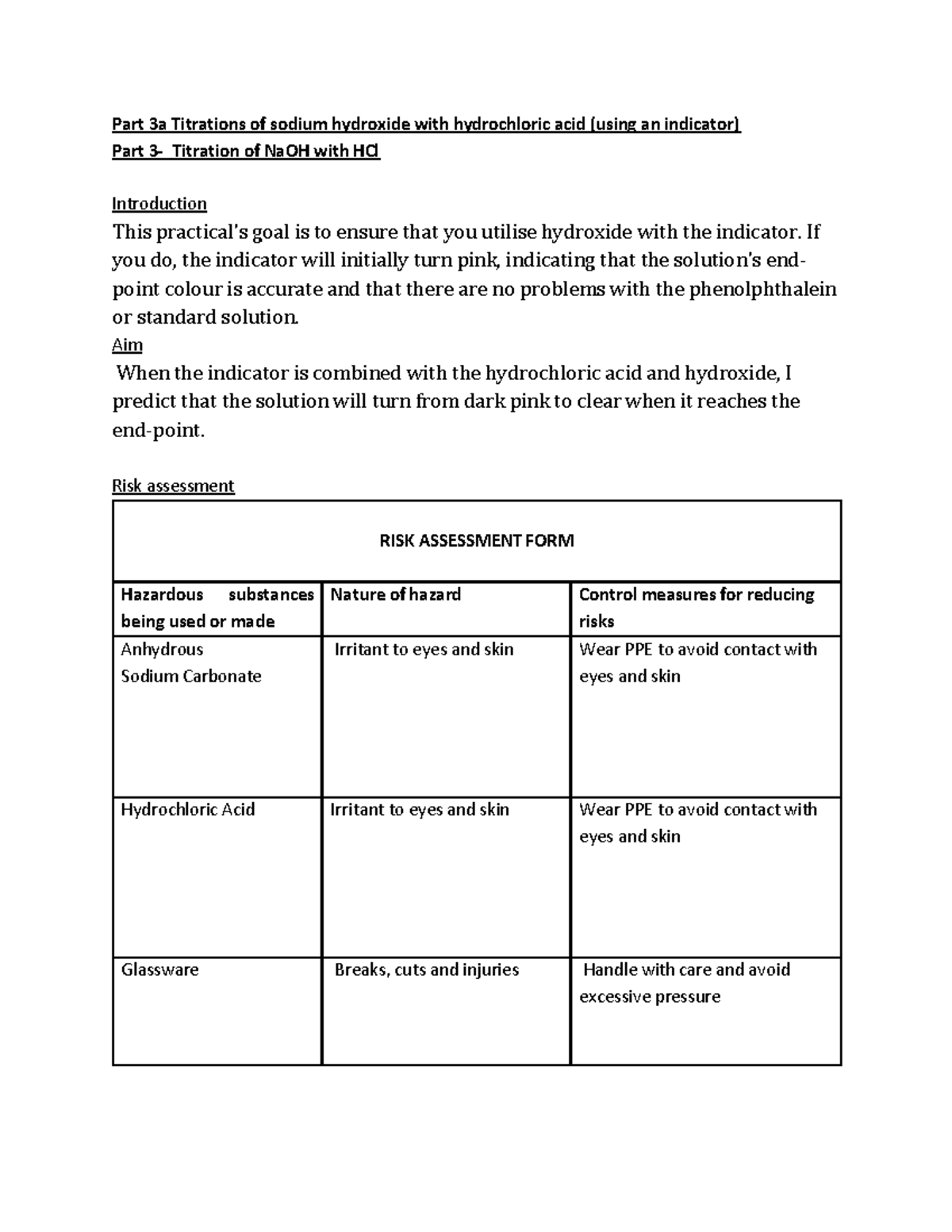 Part 3a Titrations of sodium hydroxide with hydrochloric acid (using an indicator)
Part 3- Titration of NaOH with HCl

Introduction

This practical's goal is to ensure that you utilise hydroxide with the indicator. If you do, the indicator will initially turn pink, indicating that the solution's end-point colour is accurate and that there are no problems with the phenolphthalein or standard solution.

Aim

When the indicator is combined with the hydrochloric acid and hydroxide, I predict that the solution will turn from dark pink to clear when it reaches the end-point.

Risk assessment

| RISK ASSESSMENT FORM | | |
|---|---|---|
| Hazardous substances being used or made | Nature of hazard | Control measures for reducing risks |
| Anhydrous Sodium Carbonate | Irritant to eyes and skin | Wear PPE to avoid contact with eyes and skin |
| Hydrochloric Acid | Irritant to eyes and skin | Wear PPE to avoid contact with eyes and skin |
| Glassware | Breaks, cuts and injuries | Handle with care and avoid excessive pressure |